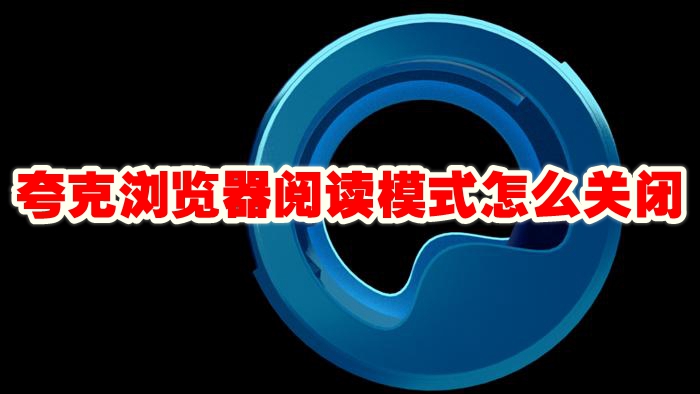 夸克浏览器阅读模式怎么关闭